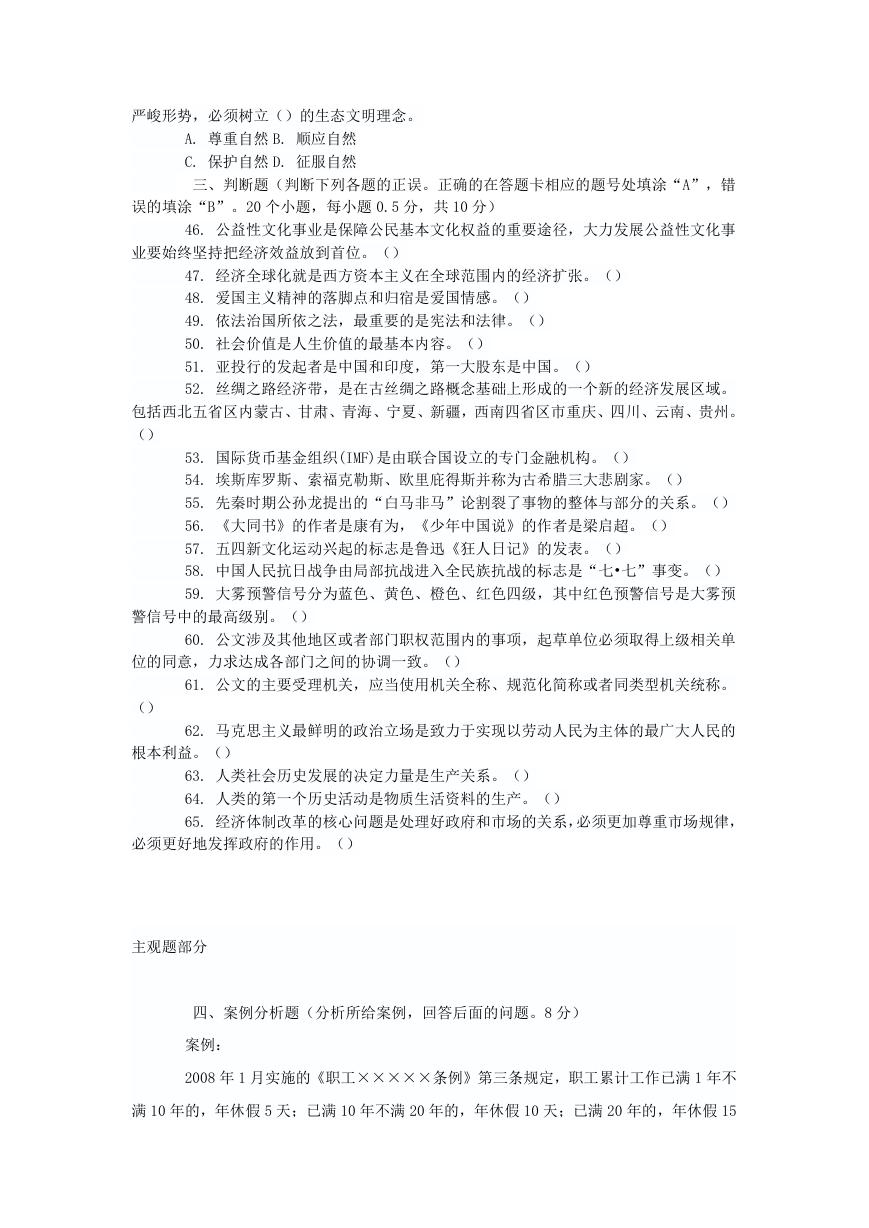 严峻形势，必须树立（）的生态文明理念。

A. 尊重自然 B. 顺应自然

C. 保护自然 D. 征服自然

三、判断题（判断下列各题的正误。正确的在答题卡相应的题号处填涂“A”，错误的填涂“B”。20 个小题，每小题 0.5 分，共 10 分）

46. 公益性文化事业是保障公民基本文化权益的重要途径，大力发展公益性文化事业要始终坚持把经济效益放到首位。（）

47. 经济全球化就是西方资本主义在全球范围内的经济扩张。（）

48. 爱国主义精神的落脚点和归宿是爱国情感。（）

49. 依法治国所依之法，最重要的是宪法和法律。（）

50. 社会价值是人生价值的最基本内容。（）

51. 亚投行的发起者是中国和印度，第一大股东是中国。（）

52. 丝绸之路经济带，是在古丝绸之路概念基础上形成的一个新的经济发展区域。包括西北五省区内蒙古、甘肃、青海、宁夏、新疆，西南四省区市重庆、四川、云南、贵州。（）

53. 国际货币基金组织(IMF)是由联合国设立的专门金融机构。（）

54. 埃斯库罗斯、索福克勒斯、欧里庇得斯并称为古希腊三大悲剧家。（）

55. 先秦时期公孙龙提出的“白马非马”论割裂了事物的整体与部分的关系。（）

56. 《大同书》的作者是康有为，《少年中国说》的作者是梁启超。（）

57. 五四新文化运动兴起的标志是鲁迅《狂人日记》的发表。（）

58. 中国人民抗日战争由局部抗战进入全民族抗战的标志是“七•七”事变。（）

59. 大雾预警信号分为蓝色、黄色、橙色、红色四级，其中红色预警信号是大雾预警信号中的最高级别。（）

60. 公文涉及其他地区或者部门职权范围内的事项，起草单位必须取得上级相关单位的同意，力求达成各部门之间的协调一致。（）

61. 公文的主要受理机关，应当使用机关全称、规范化简称或者同类型机关统称。（）

62. 马克思主义最鲜明的政治立场是致力于实现以劳动人民为主体的最广大人民的根本利益。（）

63. 人类社会历史发展的决定力量是生产关系。（）

64. 人类的第一个历史活动是物质生活资料的生产。（）

65. 经济体制改革的核心问题是处理好政府和市场的关系，必须更加尊重市场规律，必须更好地发挥政府的作用。（）

主观题部分

四、案例分析题（分析所给案例，回答后面的问题。8 分）

案例：

2008 年 1 月实施的《职工×××××条例》第三条规定，职工累计工作已满 1 年不满 10 年的，年休假 5 天；已满 10 年不满 20 年的，年休假 10 天；已满 20 年的，年休假 15